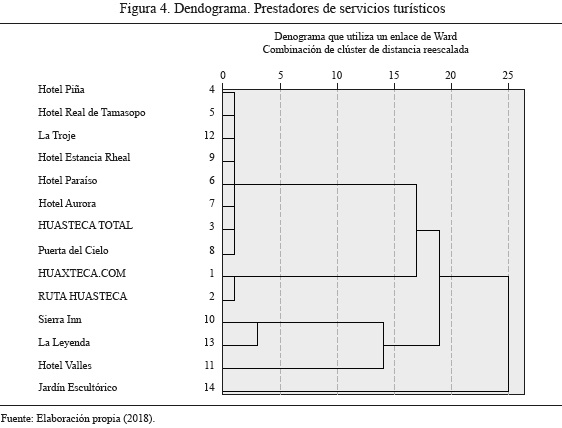 Figura 4. Dendograma. Prestadores de servicios turísticos

Denograma que utiliza un enlace de Ward
Combinación de clúster de distancia reescalada

0 5 10 15 20 25

Hotel Piña 4
Hotel Real de Tamasopo 5
La Troje 12
Hotel Estancia Rheal 9
Hotel Paraíso 6
Hotel Aurora 7
HUASTECA TOTAL 3
Puerta del Cielo 8
HUAXTECA.COM 1
RUTA HUASTECA 2
Sierra Inn 10
La Leyenda 13
Hotel Valles 11
Jardín Escultórico 14

Fuente: Elaboración propia (2018).